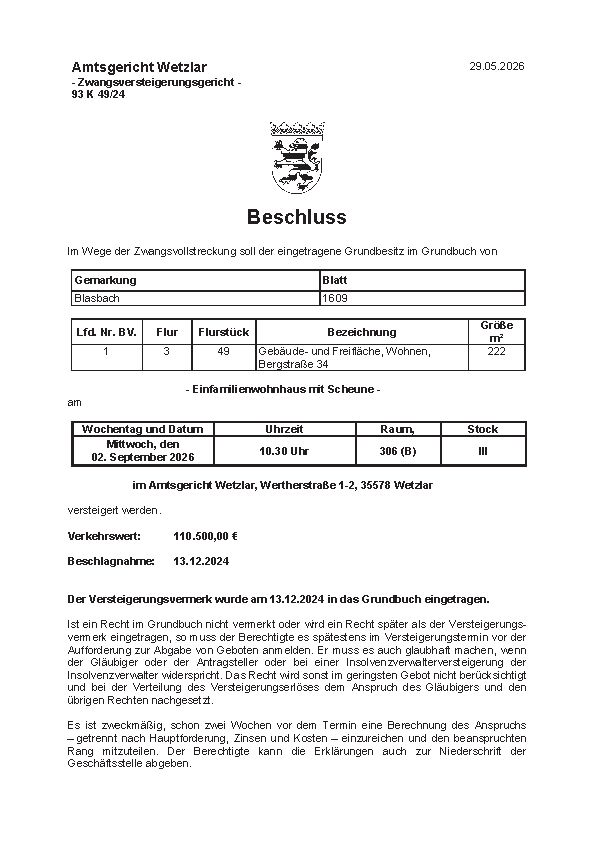 Amtsgericht Wetzlar
- Zwangsversteigerungsgericht -
93 K 49/24

29.05.2026

Beschluss

Im Wege der Zwangsvollstreckung soll der eingetragene Grundbesitz im Grundbuch von

| Gemarkung | Blatt |
|---|---|
| Blasbach | 1609 |

| Lfd. Nr. BV. | Flur | Flurstück | Bezeichnung | Größe m² |
|---|---|---|---|---|
| 1 | 3 | 49 | Gebäude- und Freifläche, Wohnen, Bergstraße 34 | 222 |

- Einfamilienwohnhaus mit Scheune -

am

| Wochentag und Datum | Uhrzeit | Raum, | Stock |
|---|---|---|---|
| Mittwoch, den 02. September 2026 | 10.30 Uhr | 306 (B) | III |

im Amtsgericht Wetzlar, Wertherstraße 1-2, 35578 Wetzlar

versteigert werden.

Verkehrswert: 110.500,00 €

Beschlagnahme: 13.12.2024

Der Versteigerungsvermerk wurde am 13.12.2024 in das Grundbuch eingetragen.

Ist ein Recht im Grundbuch nicht vermerkt oder wird ein Recht später als der Versteigerungsvermerk eingetragen, so muss der Berechtigte es spätestens im Versteigerungstermin vor der Aufforderung zur Abgabe von Geboten anmelden. Er muss es auch glaubhaft machen, wenn der Gläubiger oder der Antragsteller oder bei einer Insolvenzverwalterversteigerung der Insolvenzverwalter widerspricht. Das Recht wird sonst im geringsten Gebot nicht berücksichtigt und bei der Verteilung des Versteigerungserlöses dem Anspruch des Gläubigers und den übrigen Rechten nachgesetzt.

Es ist zweckmäßig, schon zwei Wochen vor dem Termin eine Berechnung des Anspruchs – getrennt nach Hauptforderung, Zinsen und Kosten – einzureichen und den beanspruchten Rang mitzuteilen. Der Berechtigte kann die Erklärungen auch zur Niederschrift der Geschäftsstelle abgeben.